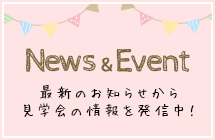 News & Event

最新のお知らせから
見学会の情報を発信中！